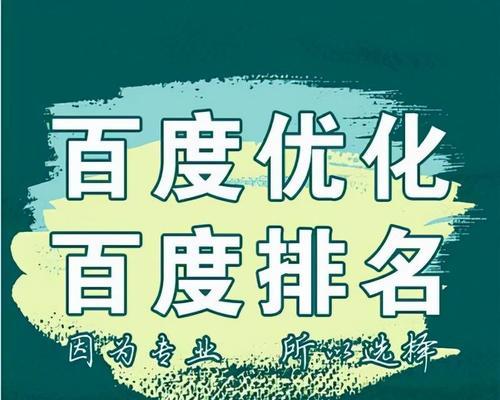 百度优化
百度排名
因为专业 所以选择